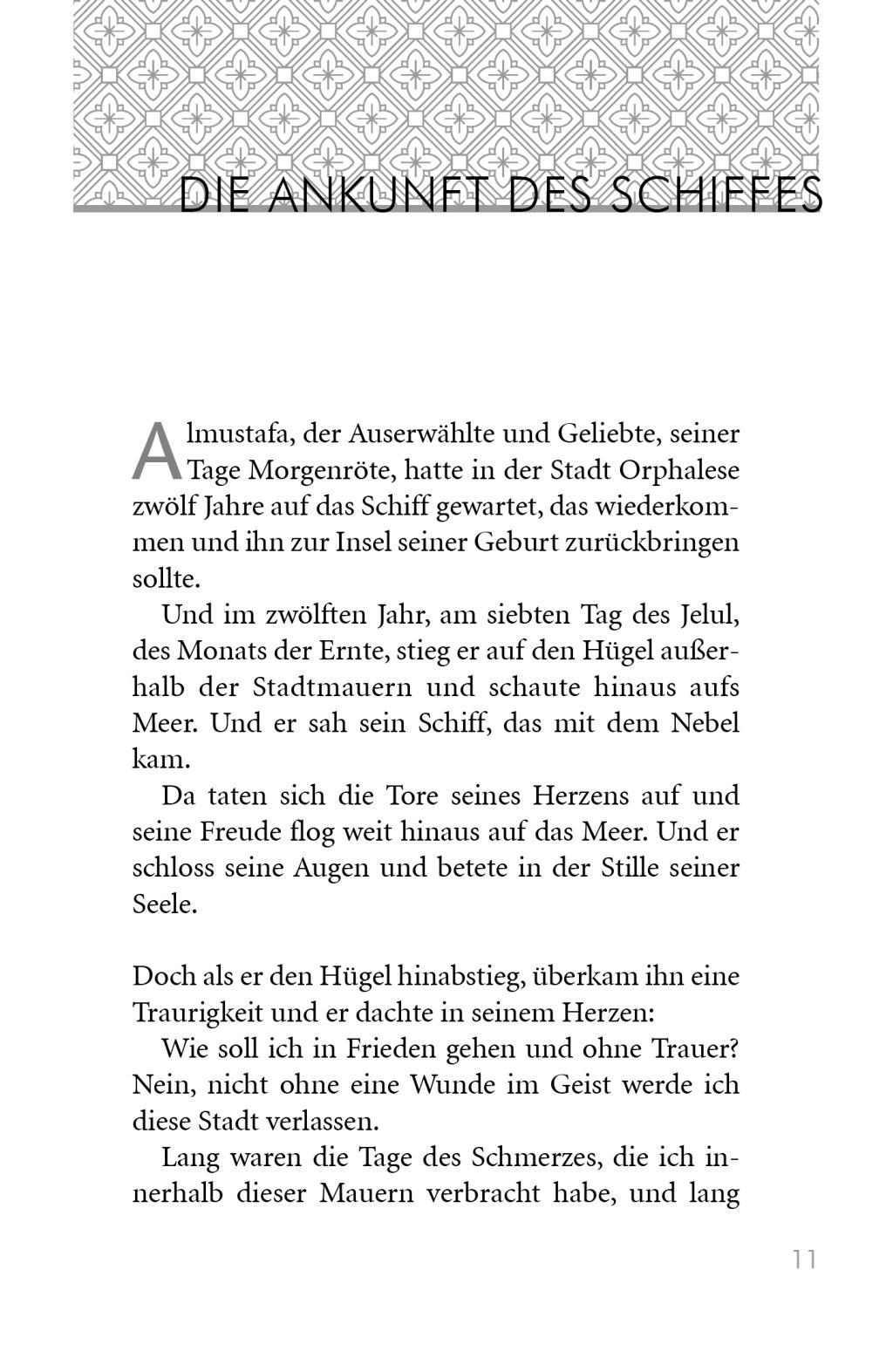 DIE ANKUNFT DES SCHIFFES

Almustafa, der Auserwählte und Geliebte, seiner Tage Morgenröte, hatte in der Stadt Orphalese zwölf Jahre auf das Schiff gewartet, das wiederkommen und ihn zur Insel seiner Geburt zurückbringen sollte.

Und im zwölften Jahr, am siebten Tag des Jelul, des Monats der Ernte, stieg er auf den Hügel außerhalb der Stadtmauern und schaute hinaus aufs Meer. Und er sah sein Schiff, das mit dem Nebel kam.

Da taten sich die Tore seines Herzens auf und seine Freude flog weit hinaus auf das Meer. Und er schloss seine Augen und betete in der Stille seiner Seele.

Doch als er den Hügel hinabstieg, überkam ihn eine Traurigkeit und er dachte in seinem Herzen:

Wie soll ich in Frieden gehen und ohne Trauer? Nein, nicht ohne eine Wunde im Geist werde ich diese Stadt verlassen.

Lang waren die Tage des Schmerzes, die ich innerhalb dieser Mauern verbracht habe, und lang

11